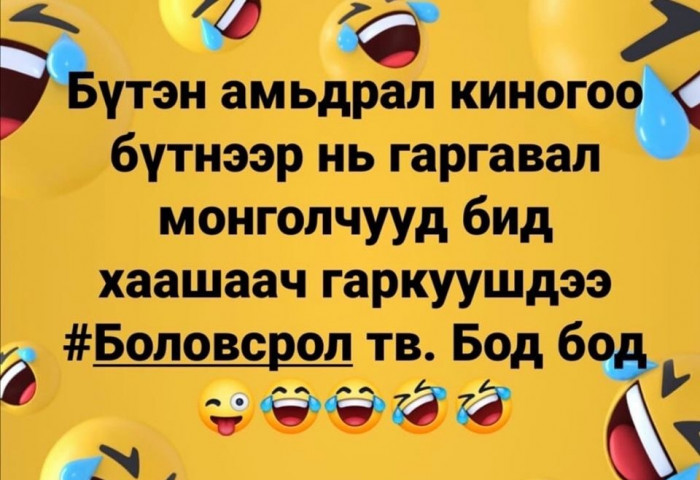 Бүтэн амьдрал киногоо бүтнээр нь гаргавал монголчууд бид хаашаач гаркуушдээ #Боловсрол тв. Бод бод 😜😂😂🤣🤣